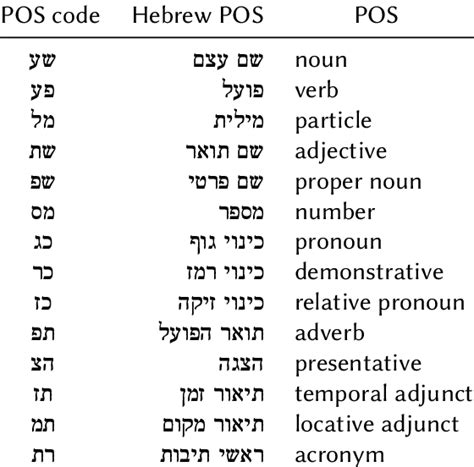 | POS code | Hebrew POS | POS |
|---|---|---|
| שע | שם עצם | noun |
| פע | פועל | verb |
| מל | מילית | particle |
| שת | שם תואר | adjective |
| שפ | שם פרטי | proper noun |
| מס | מספר | number |
| כג | כינוי גוף | pronoun |
| כר | כינוי רמז | demonstrative |
| כז | כינוי זיקה | relative pronoun |
| תפ | תואר הפועל | adverb |
| הצ | הצגה | presentative |
| תז | תיאור זמן | temporal adjunct |
| תמ | תיאור מקום | locative adjunct |
| רת | ראשי תיבות | acronym |